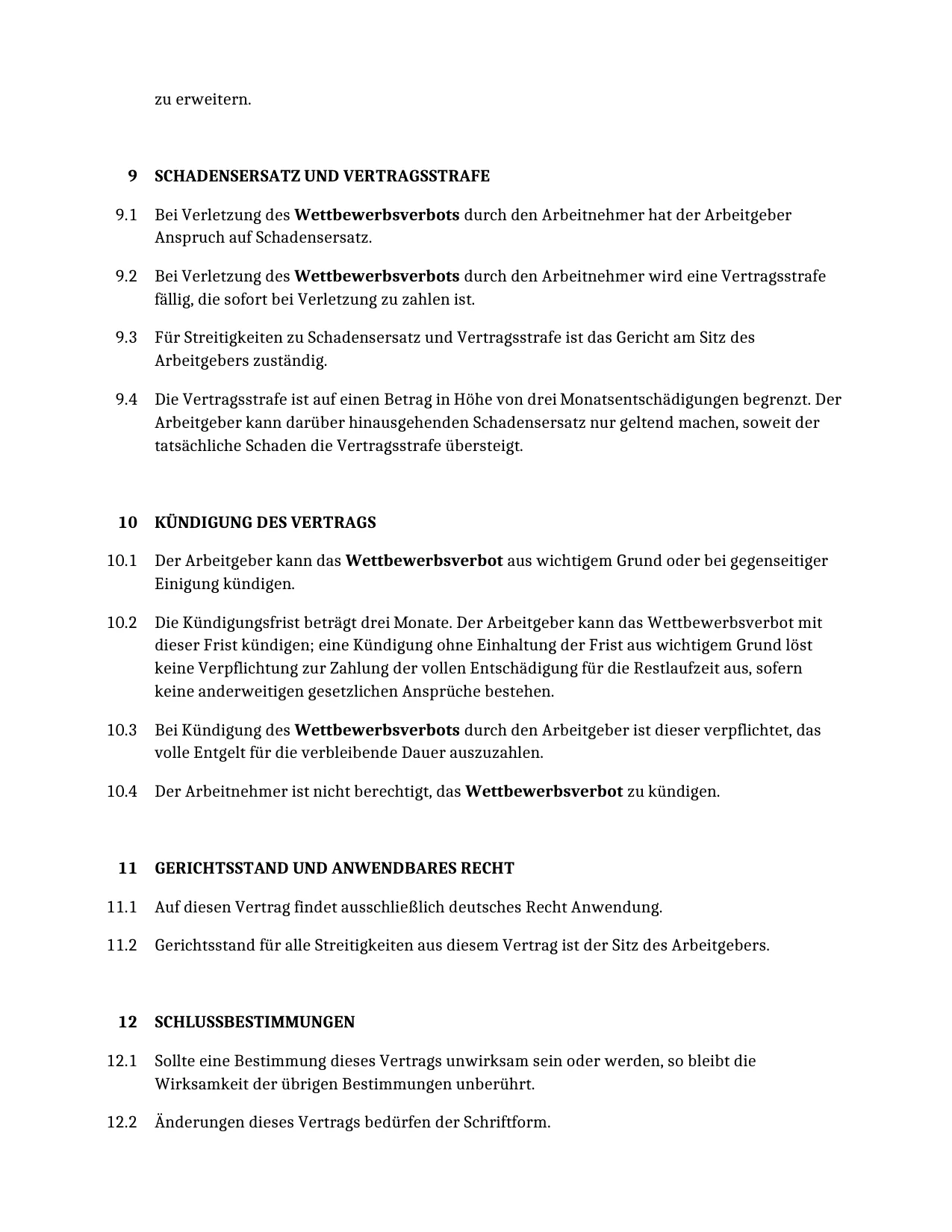 zu erweitern.

9 SCHADENSERSATZ UND VERTRAGSSTRAFE

9.1 Bei Verletzung des Wettbewerbsverbots durch den Arbeitnehmer hat der Arbeitgeber Anspruch auf Schadensersatz.

9.2 Bei Verletzung des Wettbewerbsverbots durch den Arbeitnehmer wird eine Vertragsstrafe fällig, die sofort bei Verletzung zu zahlen ist.

9.3 Für Streitigkeiten zu Schadensersatz und Vertragsstrafe ist das Gericht am Sitz des Arbeitgebers zuständig.

9.4 Die Vertragsstrafe ist auf einen Betrag in Höhe von drei Monatsentschädigungen begrenzt. Der Arbeitgeber kann darüber hinausgehenden Schadensersatz nur geltend machen, soweit der tatsächliche Schaden die Vertragsstrafe übersteigt.

10 KÜNDIGUNG DES VERTRAGS

10.1 Der Arbeitgeber kann das Wettbewerbsverbot aus wichtigem Grund oder bei gegenseitiger Einigung kündigen.

10.2 Die Kündigungsfrist beträgt drei Monate. Der Arbeitgeber kann das Wettbewerbsverbot mit dieser Frist kündigen; eine Kündigung ohne Einhaltung der Frist aus wichtigem Grund löst keine Verpflichtung zur Zahlung der vollen Entschädigung für die Restlaufzeit aus, sofern keine anderweitigen gesetzlichen Ansprüche bestehen.

10.3 Bei Kündigung des Wettbewerbsverbots durch den Arbeitgeber ist dieser verpflichtet, das volle Entgelt für die verbleibende Dauer auszuzahlen.

10.4 Der Arbeitnehmer ist nicht berechtigt, das Wettbewerbsverbot zu kündigen.

11 GERICHTSSTAND UND ANWENDBARES RECHT

11.1 Auf diesen Vertrag findet ausschließlich deutsches Recht Anwendung.

11.2 Gerichtsstand für alle Streitigkeiten aus diesem Vertrag ist der Sitz des Arbeitgebers.

12 SCHLUSSBESTIMMUNGEN

12.1 Sollte eine Bestimmung dieses Vertrags unwirksam sein oder werden, so bleibt die Wirksamkeit der übrigen Bestimmungen unberührt.

12.2 Änderungen dieses Vertrags bedürfen der Schriftform.